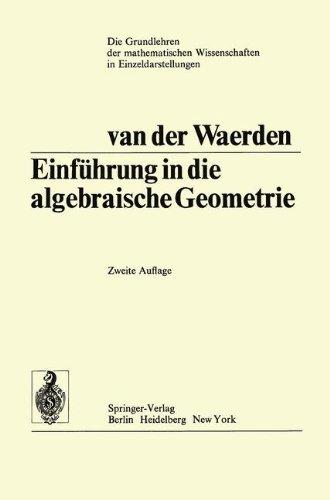 Die Grundlehren
der mathematischen Wissenschaften
in Einzeldarstellungen

van der Waerden

Einführung in die algebraische Geometrie

Zweite Auflage

Springer-Verlag
Berlin Heidelberg New York